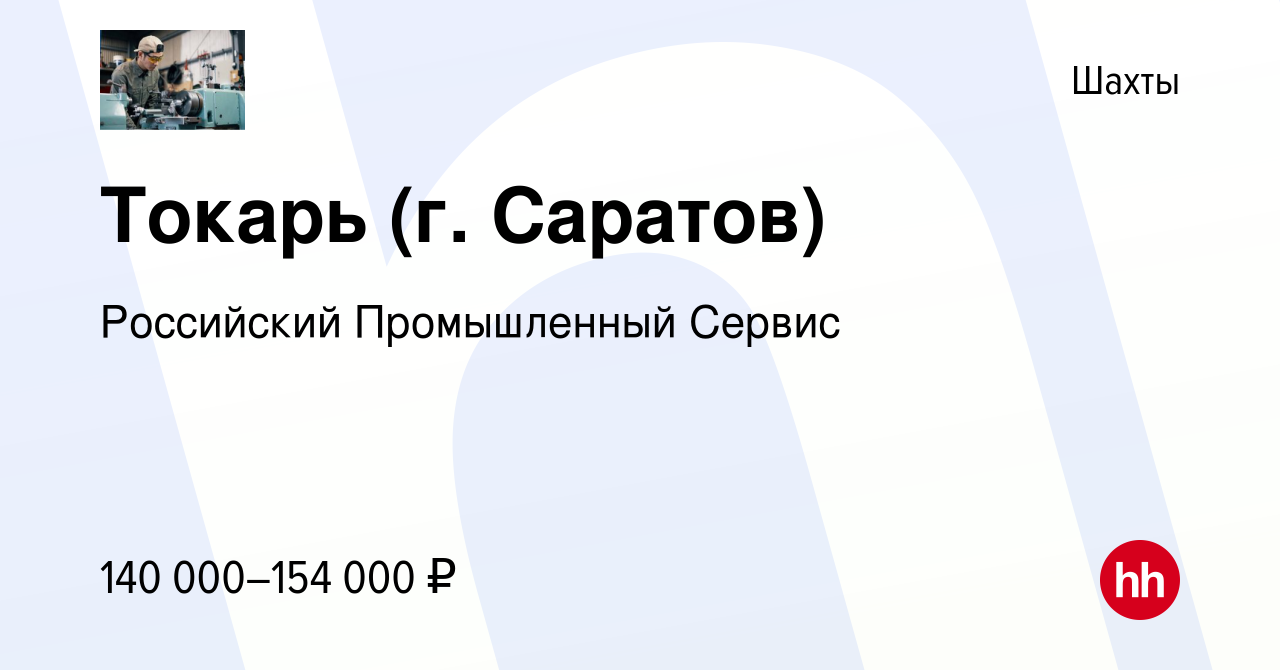 Шахты

Токарь (г. Саратов)

Российский Промышленный Сервис

140 000–154 000 ₽

hh